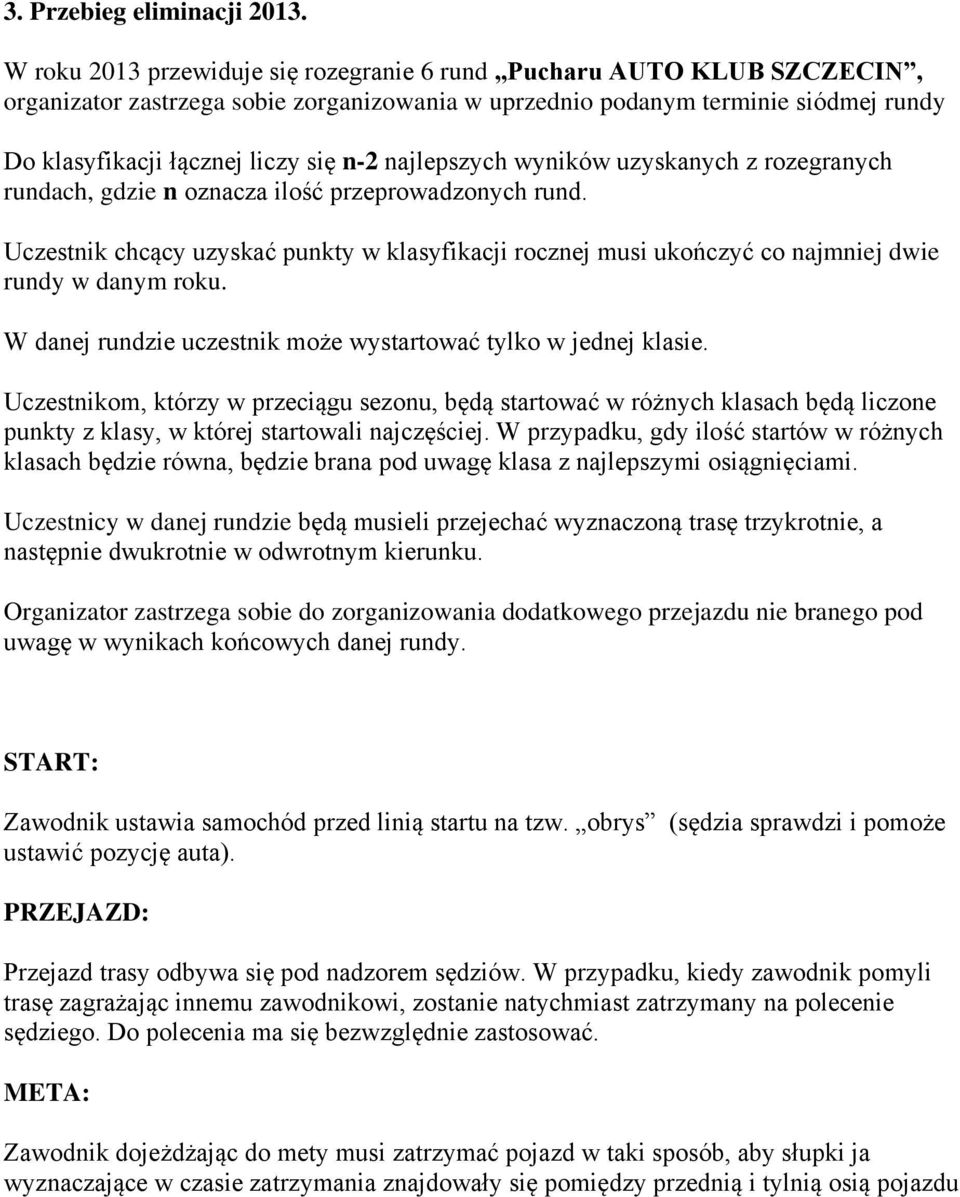 3. Przebieg eliminacji 2013.

W roku 2013 przewiduje się rozegranie 6 rund „Pucharu AUTO KLUB SZCZECIN”, organizator zastrzega sobie zorganizowania w uprzednio podanym terminie siódmej rundy

Do klasyfikacji łącznej liczy się n-2 najlepszych wyników uzyskanych z rozegranych rundach, gdzie n oznacza ilość przeprowadzonych rund.

Uczestnik chcący uzyskać punkty w klasyfikacji rocznej musi ukończyć co najmniej dwie rundy w danym roku.

W danej rundzie uczestnik może wystartować tylko w jednej klasie.

Uczestnikom, którzy w przeciągu sezonu, będą startować w różnych klasach będą liczone punkty z klasy, w której startowali najczęściej. W przypadku, gdy ilość startów w różnych klasach będzie równa, będzie brana pod uwagę klasa z najlepszymi osiągnięciami.

Uczestnicy w danej rundzie będą musieli przejechać wyznaczoną trasę trzykrotnie, a następnie dwukrotnie w odwrotnym kierunku.

Organizator zastrzega sobie do zorganizowania dodatkowego przejazdu nie branego pod uwagę w wynikach końcowych danej rundy.

START:

Zawodnik ustawia samochód przed linią startu na tzw. „obrys” (sędzia sprawdzi i pomoże ustawić pozycję auta).

PRZEJAZD:

Przejazd trasy odbywa się pod nadzorem sędziów. W przypadku, kiedy zawodnik pomyli trasę zagrażając innemu zawodnikowi, zostanie natychmiast zatrzymany na polecenie sędziego. Do polecenia ma się bezwzględnie zastosować.

META:

Zawodnik dojeżdżając do mety musi zatrzymać pojazd w taki sposób, aby słupki ja wyznaczające w czasie zatrzymania znajdowały się pomiędzy przednią i tylnią osią pojazdu